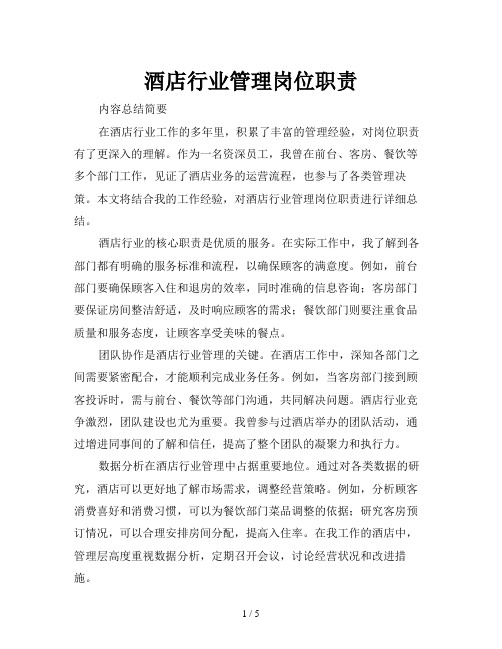 酒店行业管理岗位职责

内容总结简要

在酒店行业工作的多年里，积累了丰富的管理经验，对岗位职责有了更深入的理解。作为一名资深员工，我曾在前台、客房、餐饮等多个部门工作，见证了酒店业务的运营流程，也参与了各类管理决策。本文将结合我的工作经验，对酒店行业管理岗位职责进行详细总结。

酒店行业的核心职责是优质的服务。在实际工作中，我了解到各部门都有明确的服务标准和流程，以确保顾客的满意度。例如，前台部门要确保顾客入住和退房的效率，同时准确的信息咨询；客房部门要保证房间整洁舒适，及时响应顾客的需求；餐饮部门则要注重食品质量和服务态度，让顾客享受美味的餐点。

团队协作是酒店行业管理的关键。在酒店工作中，深知各部门之间需要紧密配合，才能顺利完成业务任务。例如，当客房部门接到顾客投诉时，需与前台、餐饮等部门沟通，共同解决问题。酒店行业竞争激烈，团队建设也尤为重要。我曾参与过酒店举办的团队活动，通过增进同事间的了解和信任，提高了整个团队的凝聚力和执行力。

数据分析在酒店行业管理中占据重要地位。通过对各类数据的研究，酒店可以更好地了解市场需求，调整经营策略。例如，分析顾客消费喜好和消费习惯，可以为餐饮部门菜品调整的依据；研究客房预订情况，可以合理安排房间分配，提高入住率。在我工作的酒店中，管理层高度重视数据分析，定期召开会议，讨论经营状况和改进措施。

1 / 5